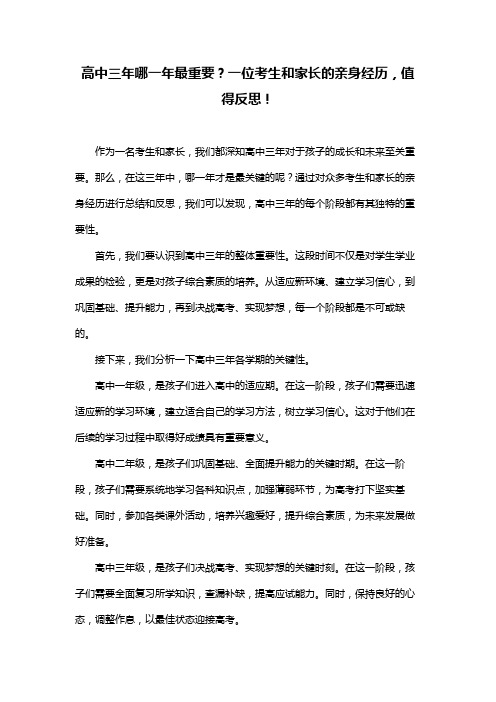 高中三年哪一年最重要？一位考生和家长的亲身经历，值得反思！

作为一名考生和家长，我们都深知高中三年对于孩子的成长和未来至关重要。那么，在这三年中，哪一年才是最关键的呢？通过对众多考生和家长的亲身经历进行总结和反思，我们可以发现，高中三年的每个阶段都有其独特的重要性。

首先，我们要认识到高中三年的整体重要性。这段时间不仅是对学生学业成果的检验，更是对孩子综合素质的培养。从适应新环境、建立学习信心，到巩固基础、提升能力，再到决战高考、实现梦想，每一个阶段都是不可或缺的。

接下来，我们分析一下高中三年各学期的关键性。

高中一年级，是孩子们进入高中的适应期。在这一阶段，孩子们需要迅速适应新的学习环境，建立适合自己的学习方法，树立学习信心。这对于他们在后续的学习过程中取得好成绩具有重要意义。

高中二年级，是孩子们巩固基础、全面提升能力的关键时期。在这一阶段，孩子们需要系统地学习各科知识点，加强薄弱环节，为高考打下坚实基础。同时，参加各类课外活动，培养兴趣爱好，提升综合素质，为未来发展做好准备。

高中三年级，是孩子们决战高考、实现梦想的关键时刻。在这一阶段，孩子们需要全面复习所学知识，查漏补缺，提高应试能力。同时，保持良好的心态，调整作息，以最佳状态迎接高考。